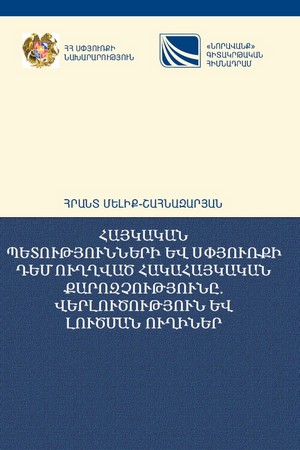 ՀՀ ՍՓՅՈՒՌՔԻ ՆԱԽԱՐԱՐՈՒԹՅՈՒՆ

«ՆՈՐԱՎԱՆՔ» ԳԻՏԱԿՐԹԱԿԱՆ ՀԻՄՆԱԴՐԱՄ

ՀՐԱՆՏ ՄԵԼԻՔ-ՇԱՀՆԱԶԱՐՅԱՆ

ՀԱՅԿԱԿԱՆ ՊԵՏՈՒԹՅՈՒՆՆԵՐԻ ԵՎ ՍՓՅՈՒՌՔԻ ԴԵՄ ՈՒՂՂՎԱԾ ՀԱԿԱՀԱՅԿԱԿԱՆ ՔԱՐՈԶՉՈՒԹՅՈՒՆԸ. ՎԵՐԼՈՒԾՈՒԹՅՈՒՆ ԵՎ ԼՈՒԾՄԱՆ ՈՒՂԻՆԵՐ